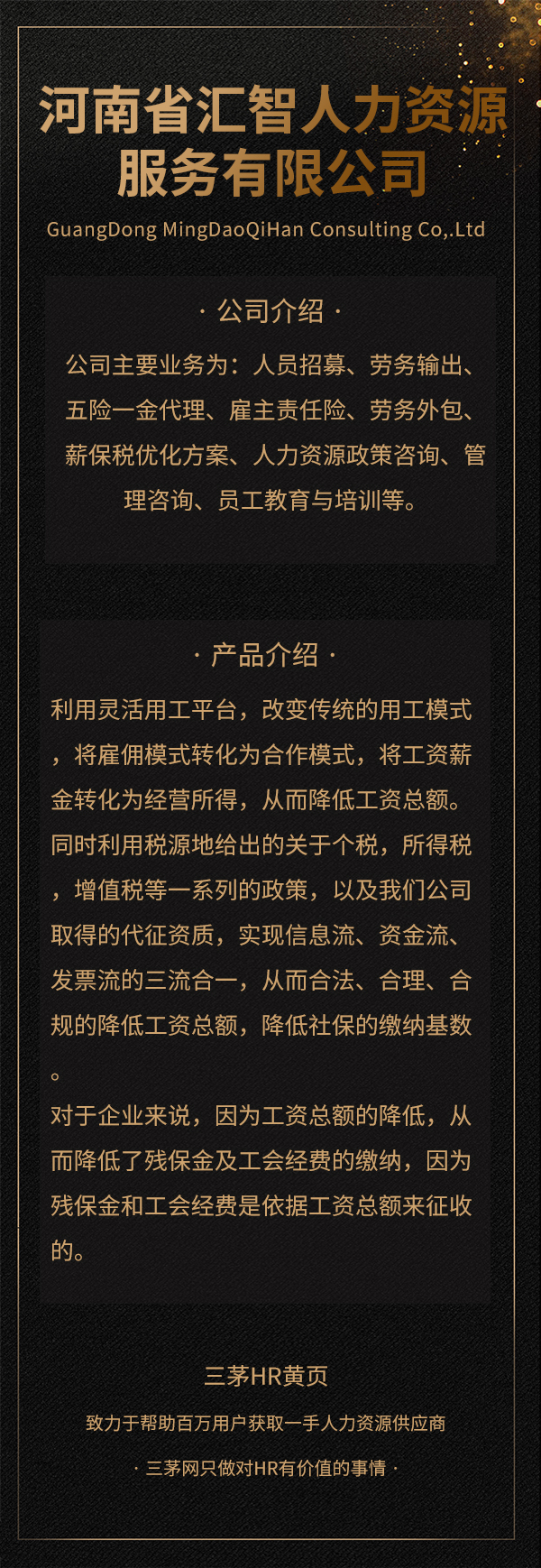 河南省汇智人力资源服务有限公司

GuangDong MingDaoQiHan Consulting Co,.Ltd

· 公司介绍 ·

公司主要业务为：人员招募、劳务输出、五险一金代理、雇主责任险、劳务外包、薪保税优化方案、人力资源政策咨询、管理咨询、员工教育与培训等。

· 产品介绍 ·

利用灵活用工平台，改变传统的用工模式，将雇佣模式转化为合作模式，将工资薪金转化为经营所得，从而降低工资总额。同时利用税源地给出的关于个税，所得税，增值税等一系列的政策，以及我们公司取得的代征资质，实现信息流、资金流、发票流的三流合一，从而合法、合理、合规的降低工资总额，降低社保的缴纳基数。

对于企业来说，因为工资总额的降低，从而降低了残保金及工会经费的缴纳，因为残保金和工会经费是依据工资总额来征收的。

三茅HR黄页

致力于帮助百万用户获取一手人力资源供应商

· 三茅网只做对HR有价值的事情 ·